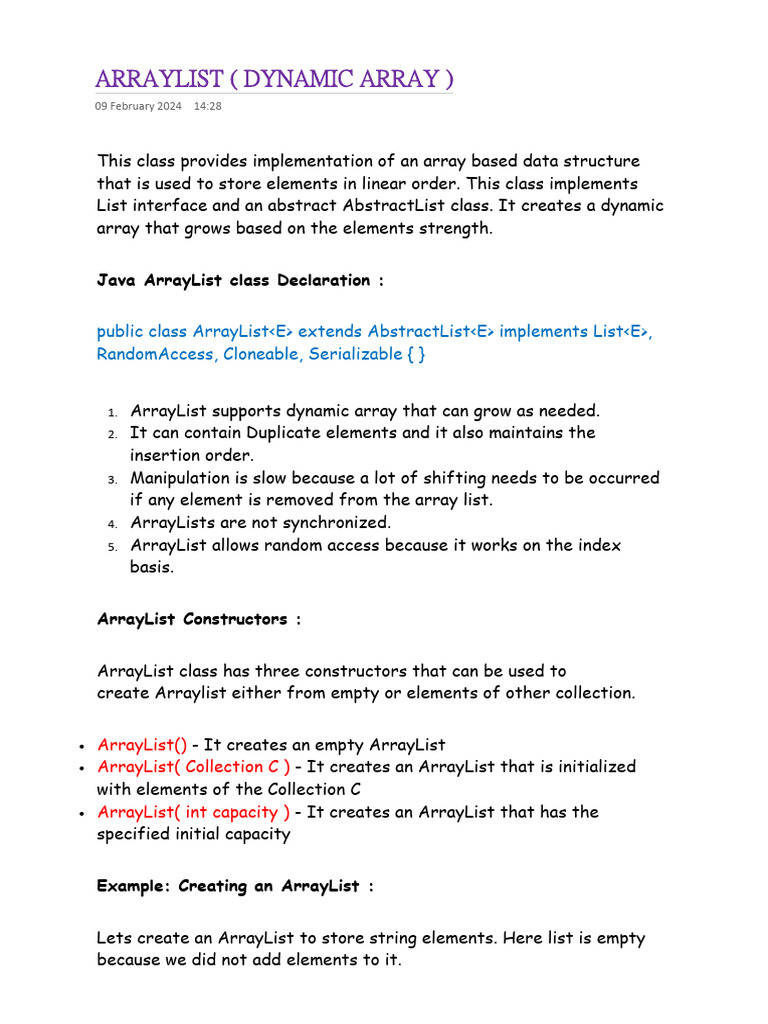 ARRAYLIST ( DYNAMIC ARRAY )
09 February 2024 14:28

This class provides implementation of an array based data structure that is used to store elements in linear order. This class implements List interface and an abstract AbstractList class. It creates a dynamic array that grows based on the elements strength.

Java ArrayList class Declaration :

public class ArrayList<E> extends AbstractList<E> implements List<E>, RandomAccess, Cloneable, Serializable { }

1. ArrayList supports dynamic array that can grow as needed.
2. It can contain Duplicate elements and it also maintains the insertion order.
3. Manipulation is slow because a lot of shifting needs to be occurred if any element is removed from the array list.
4. ArrayLists are not synchronized.
5. ArrayList allows random access because it works on the index basis.

ArrayList Constructors :

ArrayList class has three constructors that can be used to create Arraylist either from empty or elements of other collection.

• ArrayList() - It creates an empty ArrayList
• ArrayList( Collection C ) - It creates an ArrayList that is initialized with elements of the Collection C
• ArrayList( int capacity ) - It creates an ArrayList that has the specified initial capacity

Example: Creating an ArrayList :

Lets create an ArrayList to store string elements. Here list is empty because we did not add elements to it.